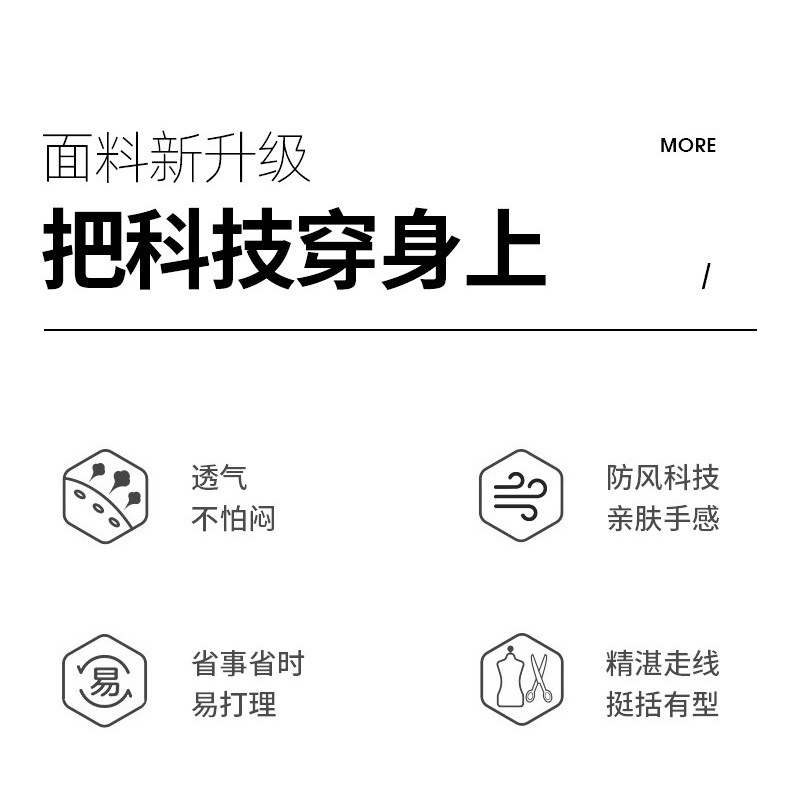 面料新升级

MORE

把科技穿身上

/

透气
不怕闷

防风科技
亲肤手感

易

省事省时
易打理

精湛走线
挺括有型